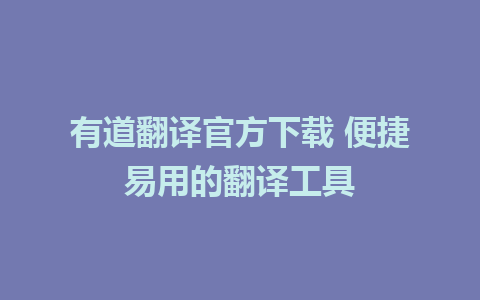 有道翻译官方下载 便捷易用的翻译工具